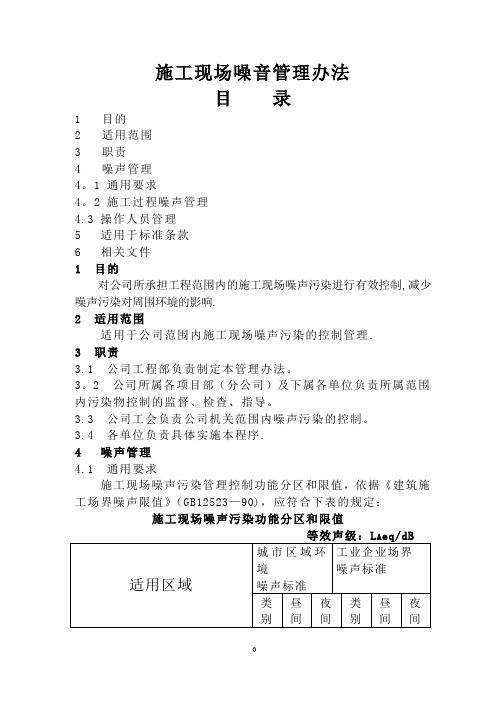 施工现场噪音管理办法
目　　录

1　目的
2　适用范围
3　职责
4　噪声管理
4。1 通用要求
4。2 施工过程噪声管理
4.3 操作人员管理
5　适用于标准条款
6　相关文件

1　目的
对公司所承担工程范围内的施工现场噪声污染进行有效控制,减少噪声污染对周围环境的影响.

2　适用范围
适用于公司范围内施工现场噪声污染的控制管理.

3　职责
3.1　公司工程部负责制定本管理办法。
3。2　公司所属各项目部（分公司）及下属各单位负责所属范围内污染物控制的监督、检查、指导。
3.3　公司工会负责公司机关范围内噪声污染的控制。
3.4　各单位负责具体实施本程序.

4　噪声管理
4.1　通用要求
施工现场噪声污染管理控制功能分区和限值，依据《建筑施工场界噪声限值》（GB12523—90），应符合下表的规定：

施工现场噪声污染功能分区和限值
等效声级：LAeq/dB

| 适用区域 | 城市区域环境噪声标准 | | | 工业企业场界噪声标准 | | |
|---|---|---|---|---|---|---|
| | 类别 | 昼间 | 夜间 | 类别 | 昼间 | 夜间 |

0